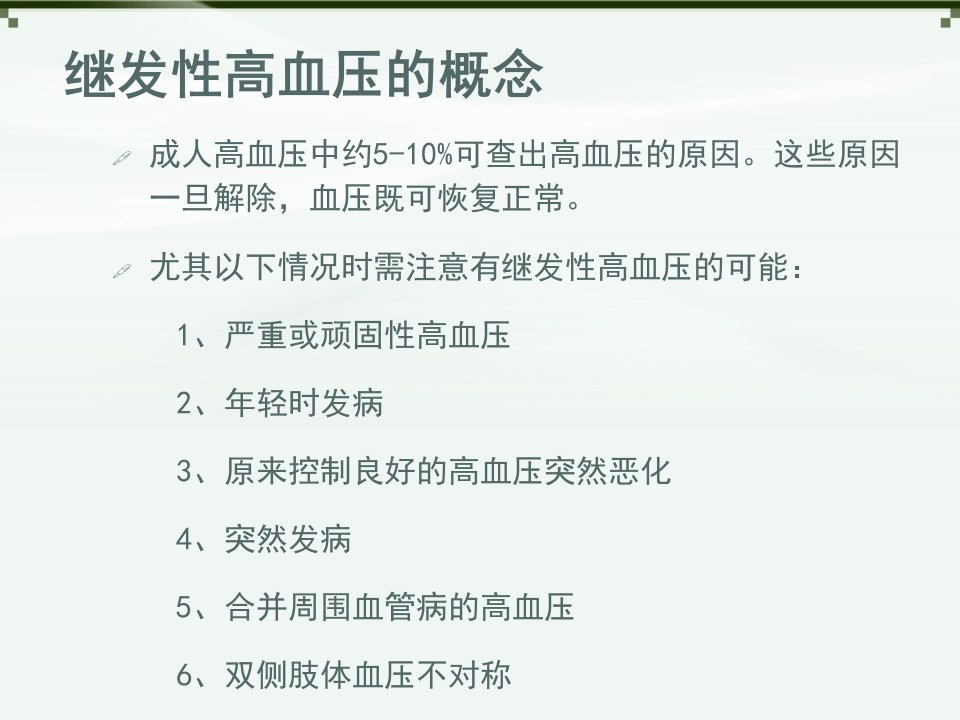 继发性高血压的概念

成人高血压中约5-10%可查出高血压的原因。这些原因一旦解除，血压既可恢复正常。

尤其以下情况时需注意有继发性高血压的可能：

1、严重或顽固性高血压

2、年轻时发病

3、原来控制良好的高血压突然恶化

4、突然发病

5、合并周围血管病的高血压

6、双侧肢体血压不对称